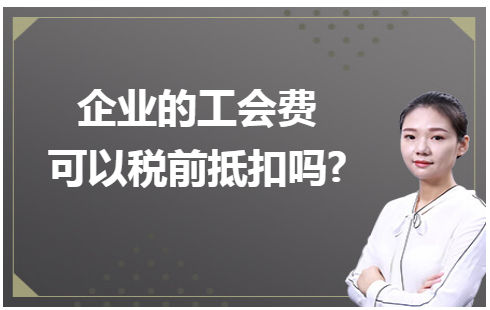 企业的工会费
可以税前抵扣吗?